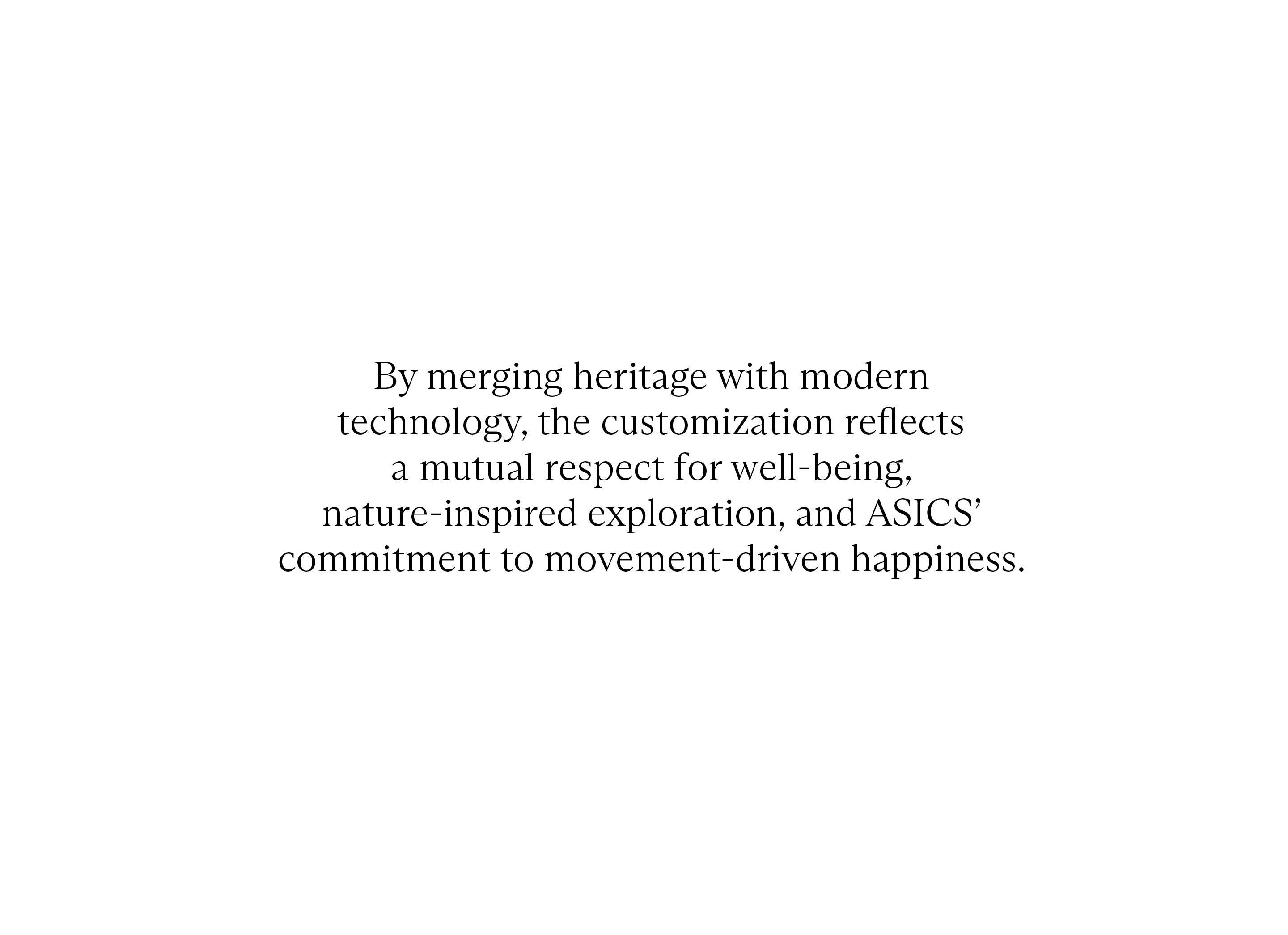 By merging heritage with modern technology, the customization reflects a mutual respect for well-being, nature-inspired exploration, and ASICS' commitment to movement-driven happiness.